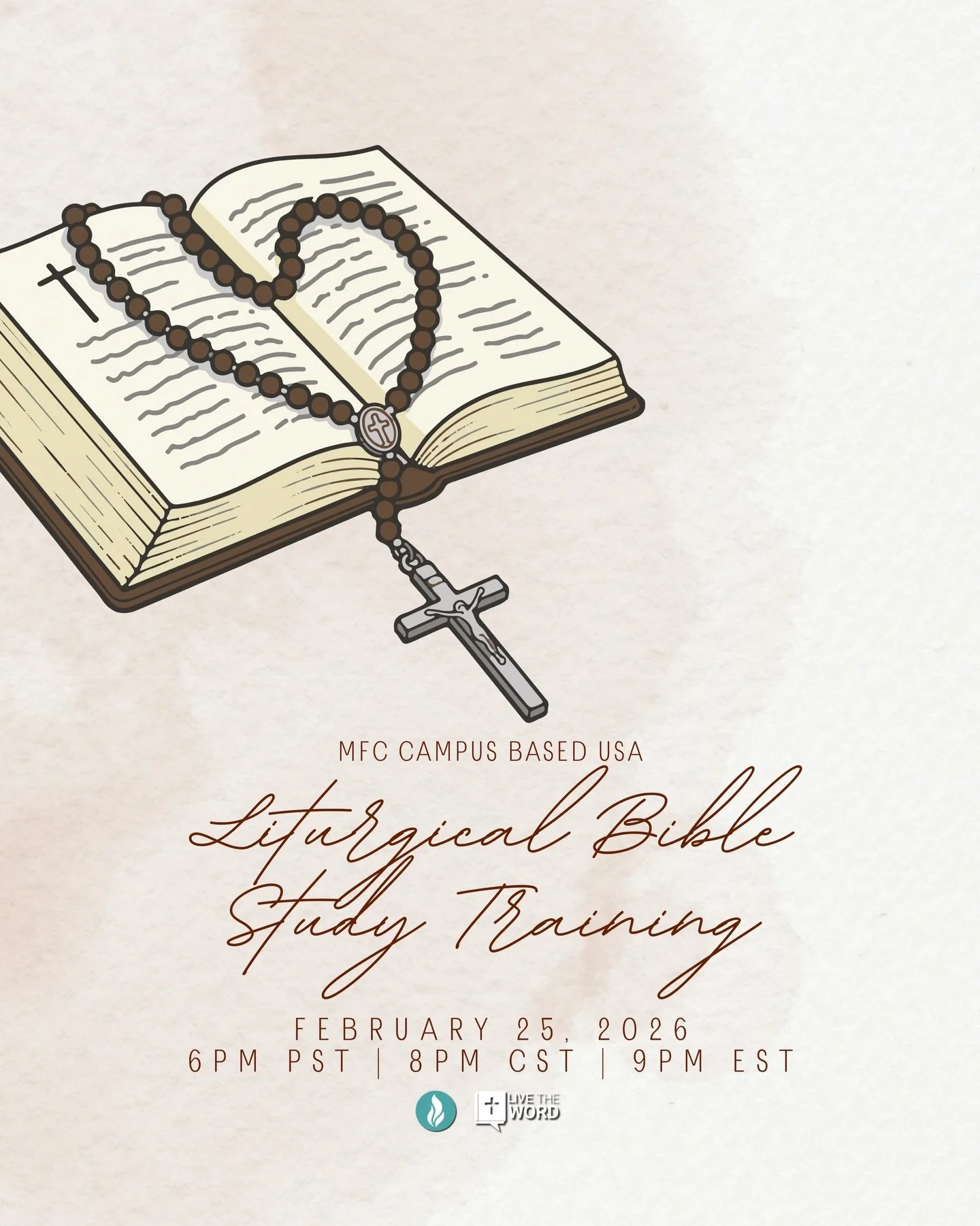 MFC CAMPUS BASED USA

Liturgical Bible Study Training

FEBRUARY 25, 2026
6PM PST | 8PM CST | 9PM EST

LIVE THE WORD